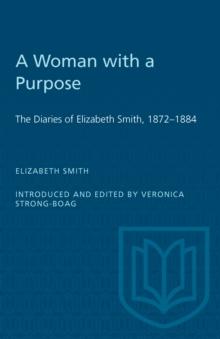 A Woman with a Purpose

The Diaries of Elizabeth Smith, 1872–1884

ELIZABETH SMITH

INTRODUCED AND EDITED BY VERONICA STRONG-BOAG